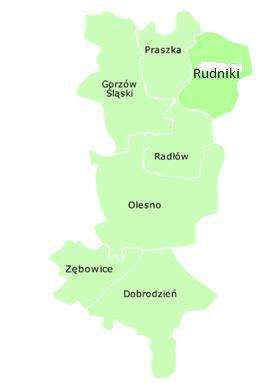 Praszka
Rudniki
Gorzów Śląski
Radłów
Olesno
Zębowice
Dobrodzień